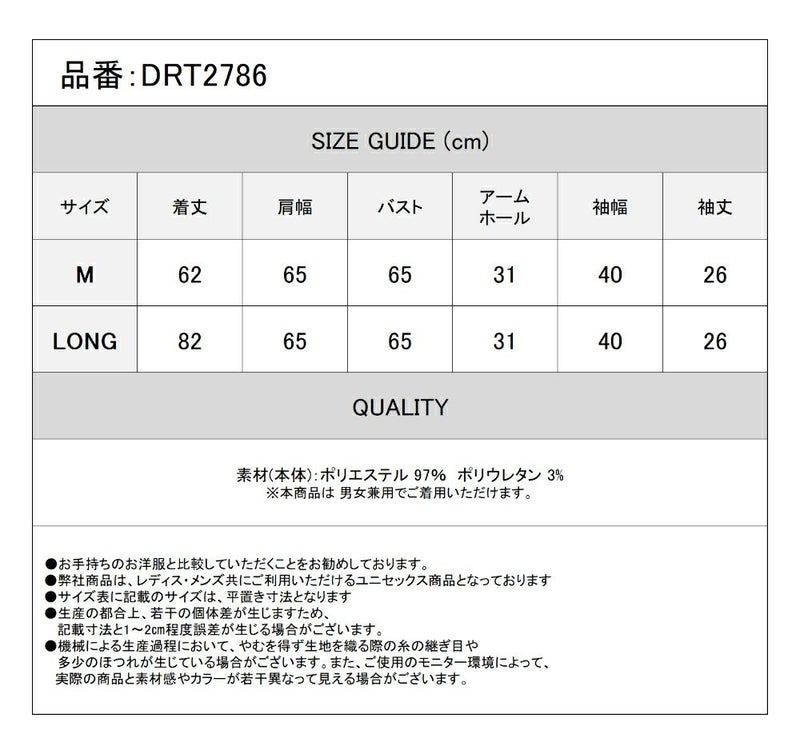 品番:DRT2786

SIZE GUIDE (cm)

| サイズ | 着丈 | 肩幅 | バスト | アームホール | 袖幅 | 袖丈 |
|---|---|---|---|---|---|---|
| M | 62 | 65 | 65 | 31 | 40 | 26 |
| LONG | 82 | 65 | 65 | 31 | 40 | 26 |

QUALITY

素材(本体):ポリエステル 97% ポリウレタン 3%
※本商品は 男女兼用でご着用いただけます。

●お手持ちのお洋服と比較していただくことをお勧めしております。
●弊社商品は、レディス・メンズ共にご利用いただけるユニセックス商品となっております
●サイズ表に記載のサイズは、平置き寸法となります
●生産の都合上、若干の個体差が生じますため、記載寸法と1~2cm程度誤差が生じる場合がございます。
●機械による生産過程において、やむを得ず生地を織る際の糸の継ぎ目や多少のほつれが生じている場合がございます。また、ご使用のモニター環境によって、実際の商品と素材感やカラーが若干異なって見える場合がございます。